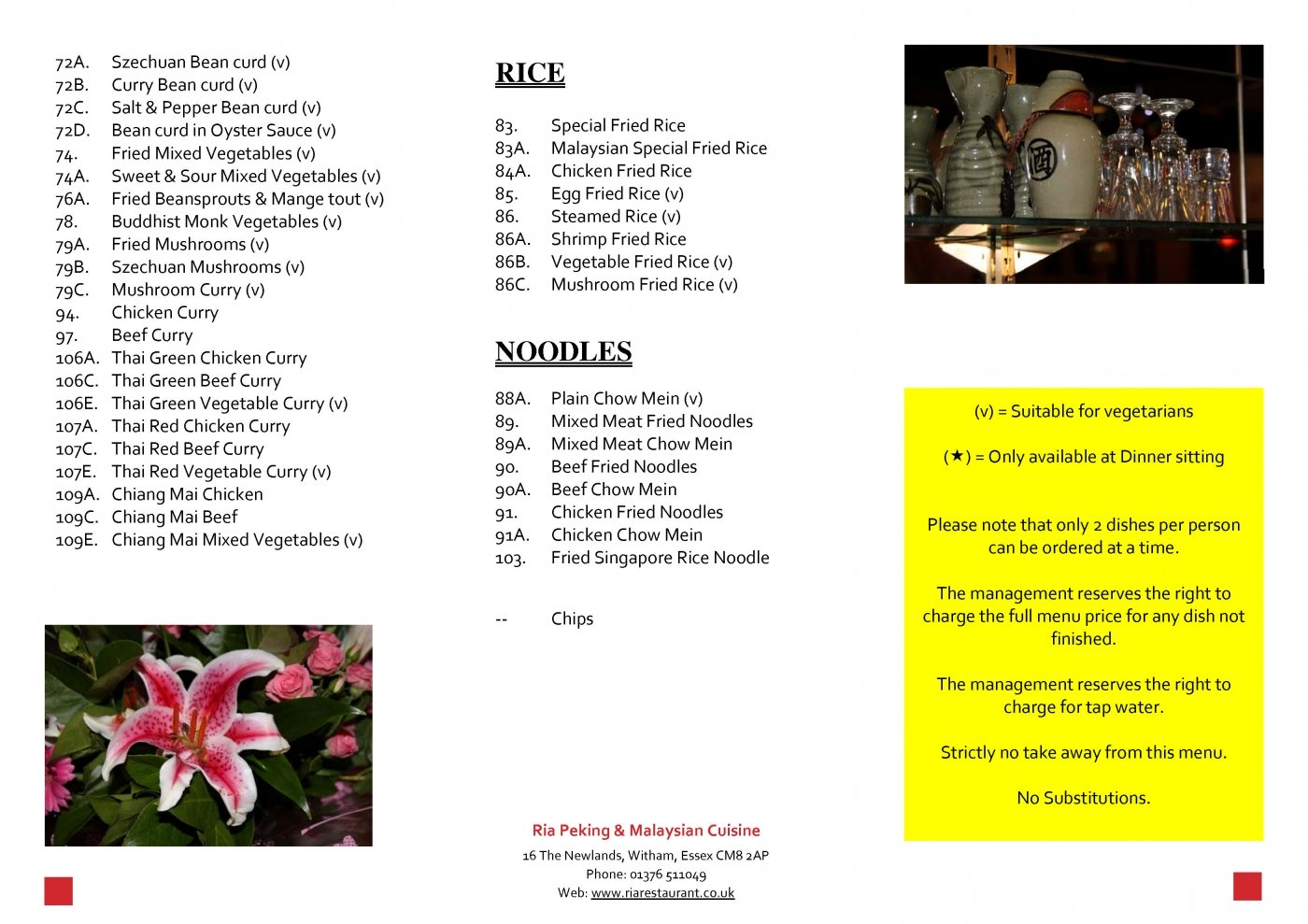 72A. Szechuan Bean curd (v)
72B. Curry Bean curd (v)
72C. Salt & Pepper Bean curd (v)
72D. Bean curd in Oyster Sauce (v)
74. Fried Mixed Vegetables (v)
74A. Sweet & Sour Mixed Vegetables (v)
76A. Fried Beansprouts & Mange tout (v)
78. Buddhist Monk Vegetables (v)
79A. Fried Mushrooms (v)
79B. Szechuan Mushrooms (v)
79C. Mushroom Curry (v)
94. Chicken Curry
97. Beef Curry
106A. Thai Green Chicken Curry
106C. Thai Green Beef Curry
106E. Thai Green Vegetable Curry (v)
107A. Thai Red Chicken Curry
107C. Thai Red Beef Curry
107E. Thai Red Vegetable Curry (v)
109A. Chiang Mai Chicken
109C. Chiang Mai Beef
109E. Chiang Mai Mixed Vegetables (v)

RICE

83. Special Fried Rice
83A. Malaysian Special Fried Rice
84A. Chicken Fried Rice
85. Egg Fried Rice (v)
86. Steamed Rice (v)
86A. Shrimp Fried Rice
86B. Vegetable Fried Rice (v)
86C. Mushroom Fried Rice (v)

NOODLES

88A. Plain Chow Mein (v)
89. Mixed Meat Fried Noodles
89A. Mixed Meat Chow Mein
90. Beef Fried Noodles
90A. Beef Chow Mein
91. Chicken Fried Noodles
91A. Chicken Chow Mein
103. Fried Singapore Rice Noodle

-- Chips

Ria Peking & Malaysian Cuisine
16 The Newlands, Witham, Essex CM8 2AP
Phone: 01376 511049
Web: www.riarestaurant.co.uk

酒

(v) = Suitable for vegetarians

(★) = Only available at Dinner sitting

Please note that only 2 dishes per person can be ordered at a time.

The management reserves the right to charge the full menu price for any dish not finished.

The management reserves the right to charge for tap water.

Strictly no take away from this menu.

No Substitutions.